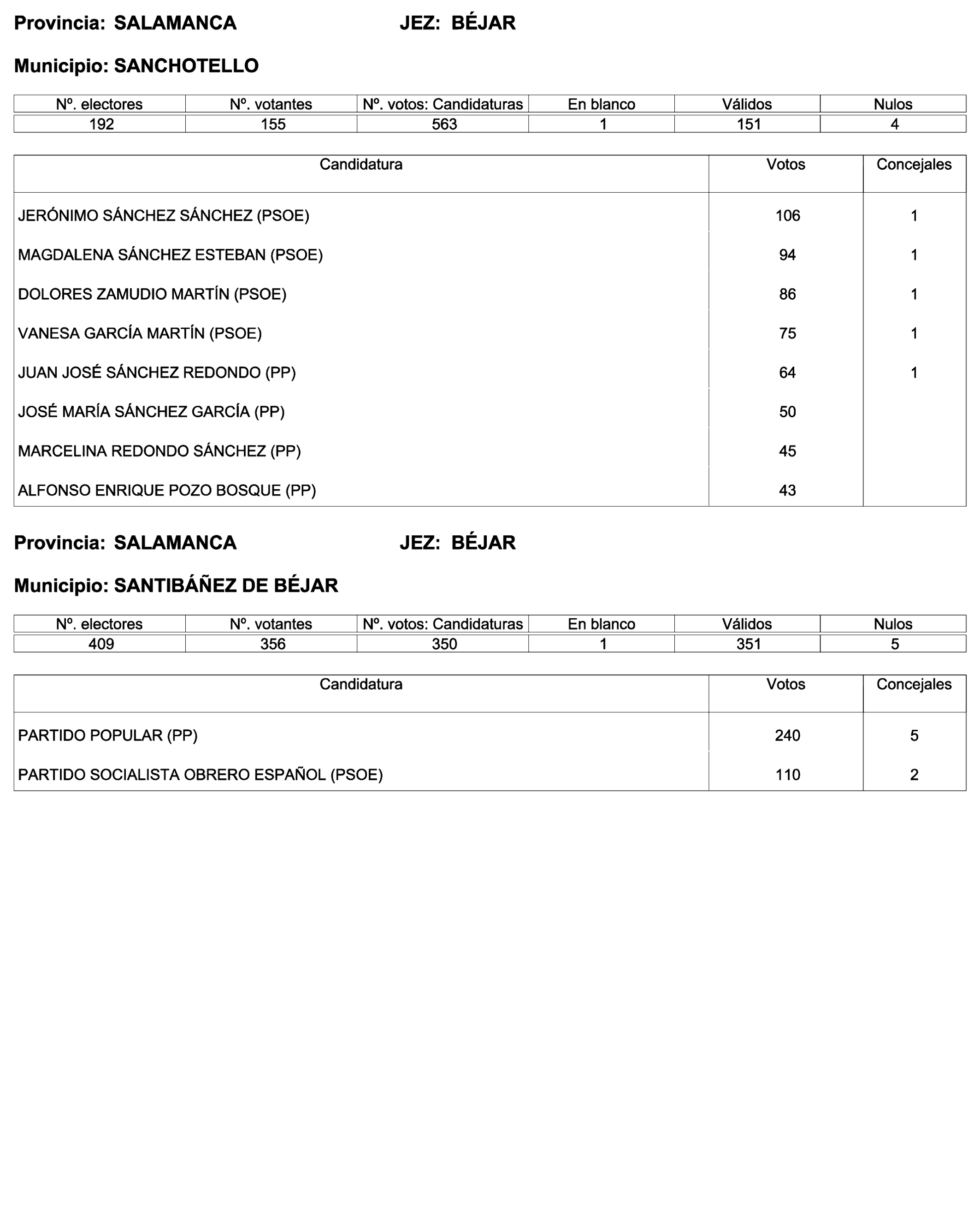 Provincia: SALAMANCA JEZ: BÉJAR

Municipio: SANCHOTELLO

| Nº. electores | Nº. votantes | Nº. votos: Candidaturas | En blanco | Válidos | Nulos |
|---|---|---|---|---|---|
| 192 | 155 | 563 | 1 | 151 | 4 |

| Candidatura | Votos | Concejales |
|---|---|---|
| JERÓNIMO SÁNCHEZ SÁNCHEZ (PSOE) | 106 | 1 |
| MAGDALENA SÁNCHEZ ESTEBAN (PSOE) | 94 | 1 |
| DOLORES ZAMUDIO MARTÍN (PSOE) | 86 | 1 |
| VANESA GARCÍA MARTÍN (PSOE) | 75 | 1 |
| JUAN JOSÉ SÁNCHEZ REDONDO (PP) | 64 | 1 |
| JOSÉ MARÍA SÁNCHEZ GARCÍA (PP) | 50 | |
| MARCELINA REDONDO SÁNCHEZ (PP) | 45 | |
| ALFONSO ENRIQUE POZO BOSQUE (PP) | 43 | |

Provincia: SALAMANCA JEZ: BÉJAR

Municipio: SANTIBÁÑEZ DE BÉJAR

| Nº. electores | Nº. votantes | Nº. votos: Candidaturas | En blanco | Válidos | Nulos |
|---|---|---|---|---|---|
| 409 | 356 | 350 | 1 | 351 | 5 |

| Candidatura | Votos | Concejales |
|---|---|---|
| PARTIDO POPULAR (PP) | 240 | 5 |
| PARTIDO SOCIALISTA OBRERO ESPAÑOL (PSOE) | 110 | 2 |